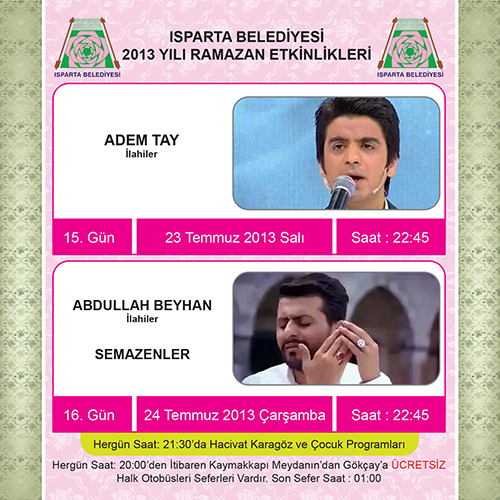 ISPARTA BELEDİYESİ

ISPARTA BELEDİYESİ
2013 YILI RAMAZAN ETKİNLİKLERİ

ISPARTA BELEDİYESİ

ADEM TAY
İlahiler

15. Gün

23 Temmuz 2013 Salı

Saat : 22:45

ABDULLAH BEYHAN
İlahiler

SEMAZENLER

16. Gün

24 Temmuz 2013 Çarşamba

Saat : 22:45

Hergün Saat: 21:30'da Hacivat Karagöz ve Çocuk Programları

Hergün Saat: 20:00'den İtibaren Kaymakkapı Meydanın'dan Gökçay'a ÜCRETSİZ Halk Otobüsleri Seferleri Vardır. Son Sefer Saat : 01:00